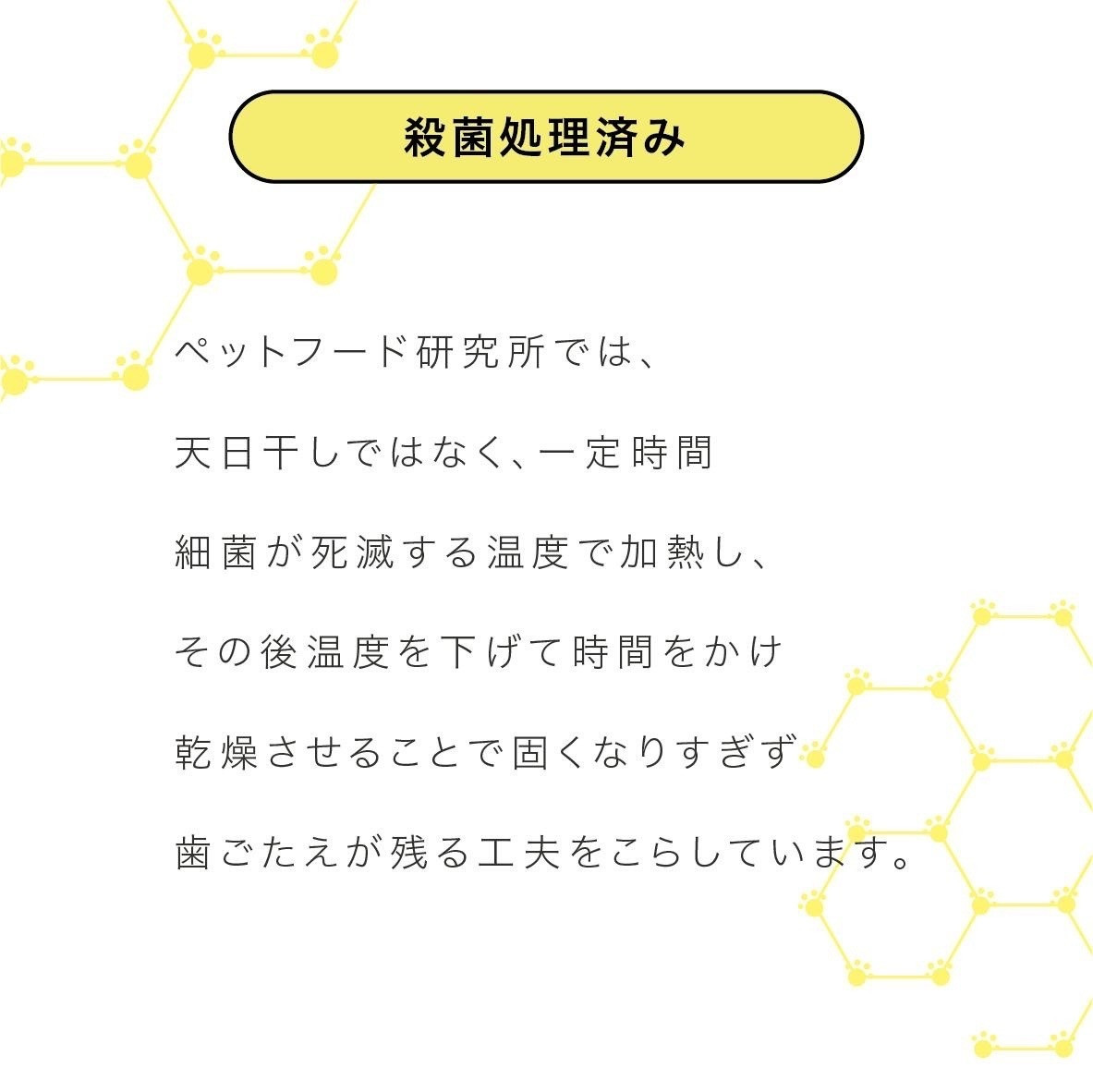 殺菌処理済み

ペットフード研究所では、

天日干しではなく、一定時間

細菌が死滅する温度で加熱し、

その後温度を下げて時間をかけ

乾燥させることで固くなりすぎず

歯ごたえが残る工夫をこらしています。